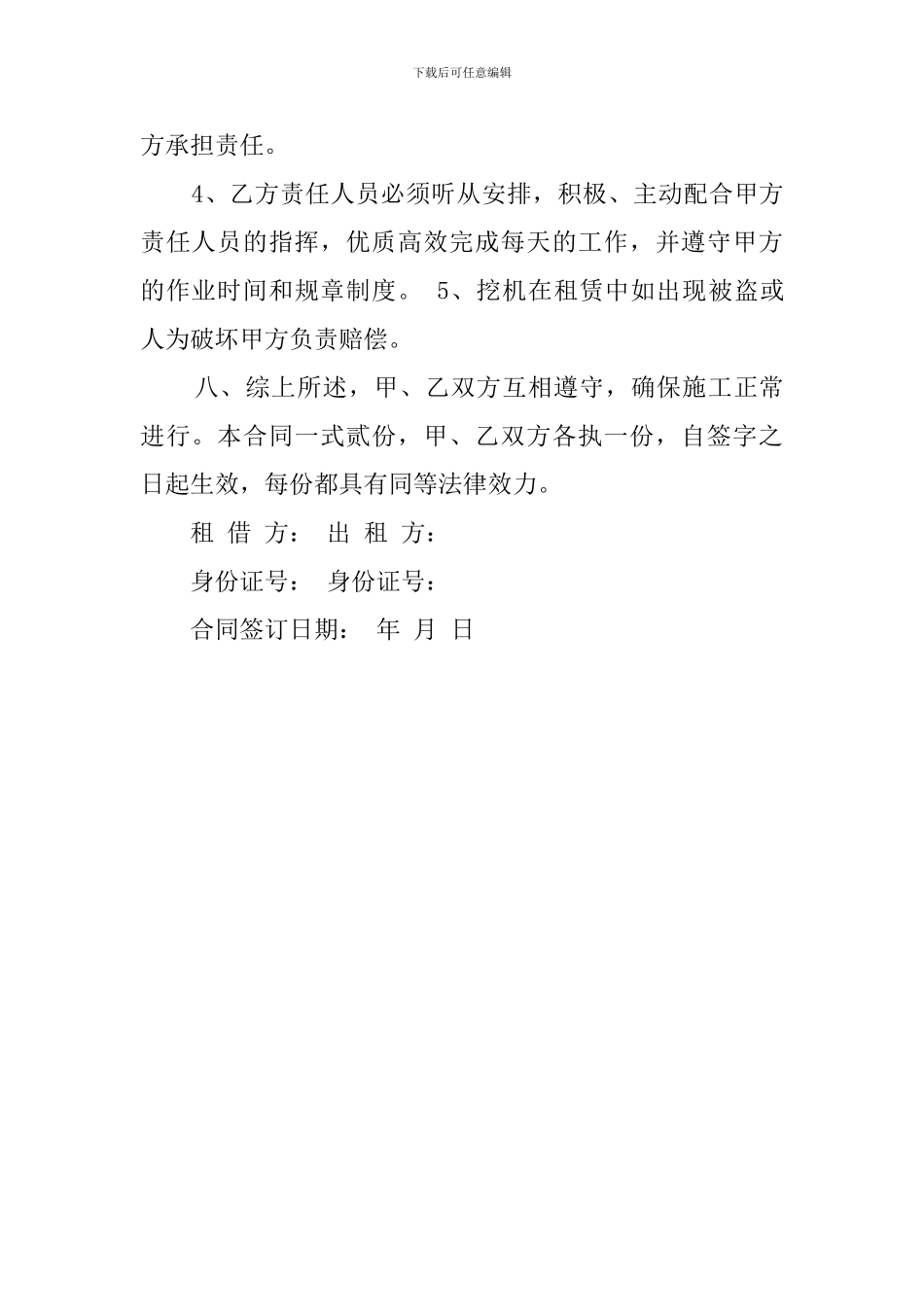 下载后可任意编辑

方承担责任。

4、乙方责任人员必须听从安排，积极、主动配合甲方责任人员的指挥，优质高效完成每天的工作，并遵守甲方的作业时间和规章制度。 5、挖机在租赁中如出现被盗或人为破坏甲方负责赔偿。

八、综上所述，甲、乙双方互相遵守，确保施工正常进行。本合同一式贰份，甲、乙双方各执一份，自签字之日起生效，每份都具有同等法律效力。

租 借 方： 出 租 方：

身份证号： 身份证号：

合同签订日期： 年 月 日